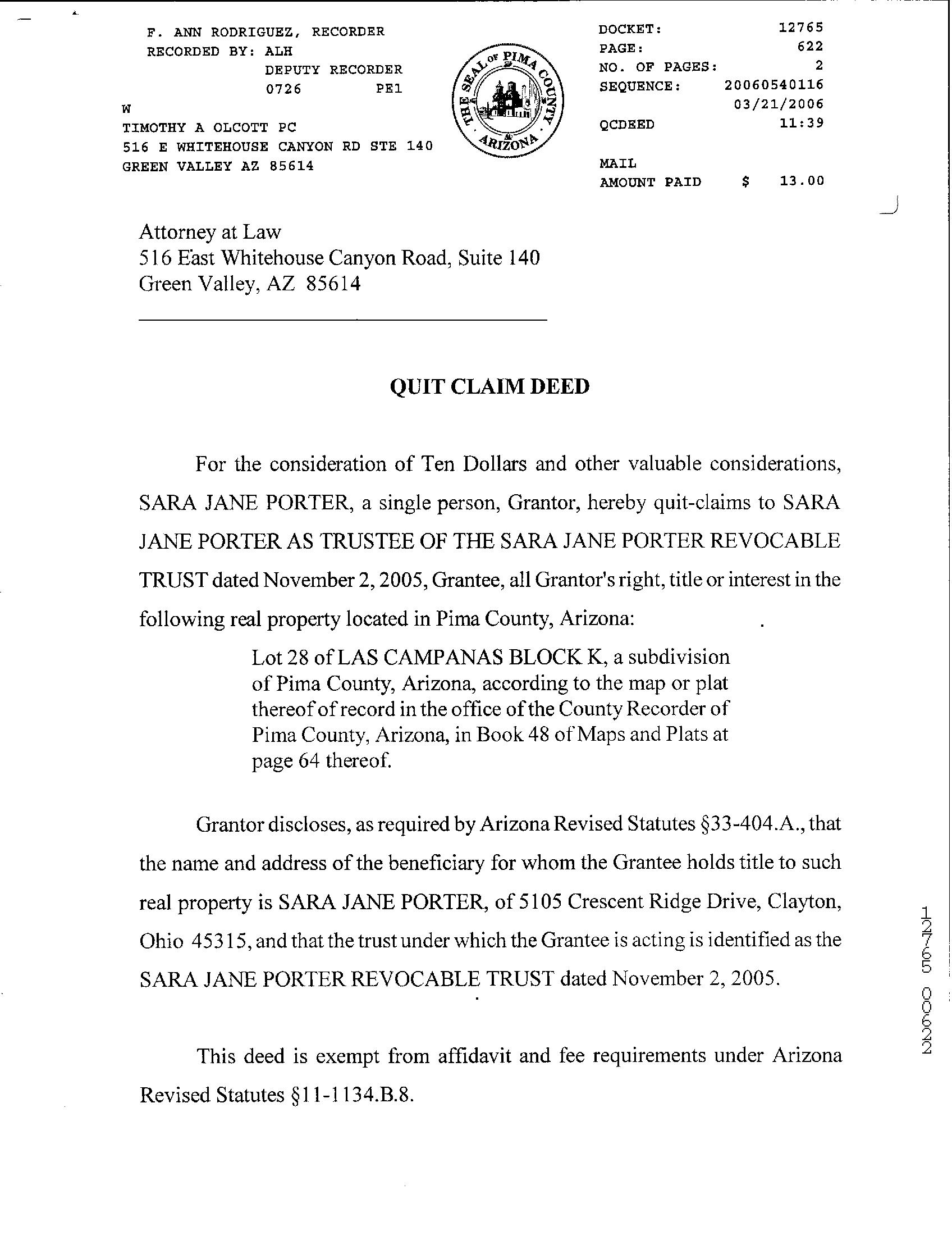 F. ANN RODRIGUEZ, RECORDER
RECORDED BY: ALH
DEPUTY RECORDER
0726 PE1
W
TIMOTHY A OLCOTT PC
516 E WHITEHOUSE CANYON RD STE 140
GREEN VALLEY AZ 85614

THE SEAL OF PIMA COUNTY ARIZONA

DOCKET: 12765
PAGE: 622
NO. OF PAGES: 2
SEQUENCE: 20060540116
03/21/2006
QCDEED 11:39

MAIL
AMOUNT PAID $ 13.00

Attorney at Law
516 East Whitehouse Canyon Road, Suite 140
Green Valley, AZ 85614

QUIT CLAIM DEED

For the consideration of Ten Dollars and other valuable considerations, SARA JANE PORTER, a single person, Grantor, hereby quit-claims to SARA JANE PORTER AS TRUSTEE OF THE SARA JANE PORTER REVOCABLE TRUST dated November 2, 2005, Grantee, all Grantor's right, title or interest in the following real property located in Pima County, Arizona:

Lot 28 of LAS CAMPANAS BLOCK K, a subdivision of Pima County, Arizona, according to the map or plat thereof of record in the office of the County Recorder of Pima County, Arizona, in Book 48 of Maps and Plats at page 64 thereof.

Grantor discloses, as required by Arizona Revised Statutes §33-404.A., that the name and address of the beneficiary for whom the Grantee holds title to such real property is SARA JANE PORTER, of 5105 Crescent Ridge Drive, Clayton, Ohio 45315, and that the trust under which the Grantee is acting is identified as the SARA JANE PORTER REVOCABLE TRUST dated November 2, 2005.

This deed is exempt from affidavit and fee requirements under Arizona Revised Statutes §11-1134.B.8.

12765 00622